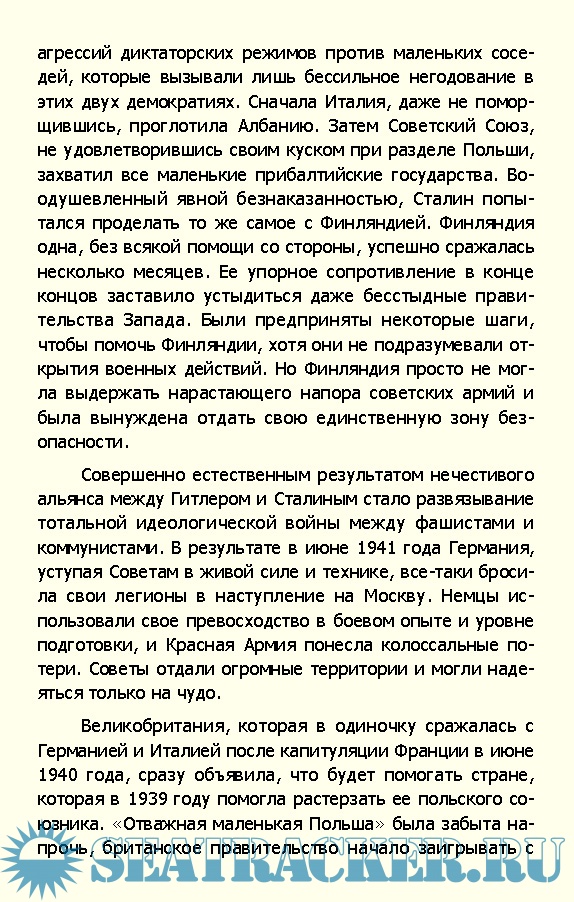 агрессий диктаторских режимов против маленьких соседей, которые вызывали лишь бессильное негодование в этих двух демократиях. Сначала Италия, даже не поморщившись, проглотила Албанию. Затем Советский Союз, не удовлетворившись своим куском при разделе Польши, захватил все маленькие прибалтийские государства. Воодушевленный явной безнаказанностью, Сталин попытался проделать то же самое с Финляндией. Финляндия одна, без всякой помощи со стороны, успешно сражалась несколько месяцев. Ее упорное сопротивление в конце концов заставило устыдиться даже бесстыдные правительства Запада. Были предприняты некоторые шаги, чтобы помочь Финляндии, хотя они не подразумевали открытия военных действий. Но Финляндия просто не могла выдержать нарастающего напора советских армий и была вынуждена отдать свою единственную зону безопасности.

Совершенно естественным результатом нечестивого альянса между Гитлером и Сталиным стало развязывание тотальной идеологической войны между фашистами и коммунистами. В результате в июне 1941 года Германия, уступая Советам в живой силе и технике, все-таки бросила свои легионы в наступление на Москву. Немцы использовали свое превосходство в боевом опыте и уровне подготовки, и Красная Армия понесла колоссальные потери. Советы отдали огромные территории и могли надеяться только на чудо.

Великобритания, которая в одиночку сражалась с Германией и Италией после капитуляции Франции в июне 1940 года, сразу объявила, что будет помогать стране, которая в 1939 году помогла растерзать ее польского союзника. «Отважная маленькая Польша» была забыта напрочь, британское правительство начало заигрывать с

SEATRACKER.RU